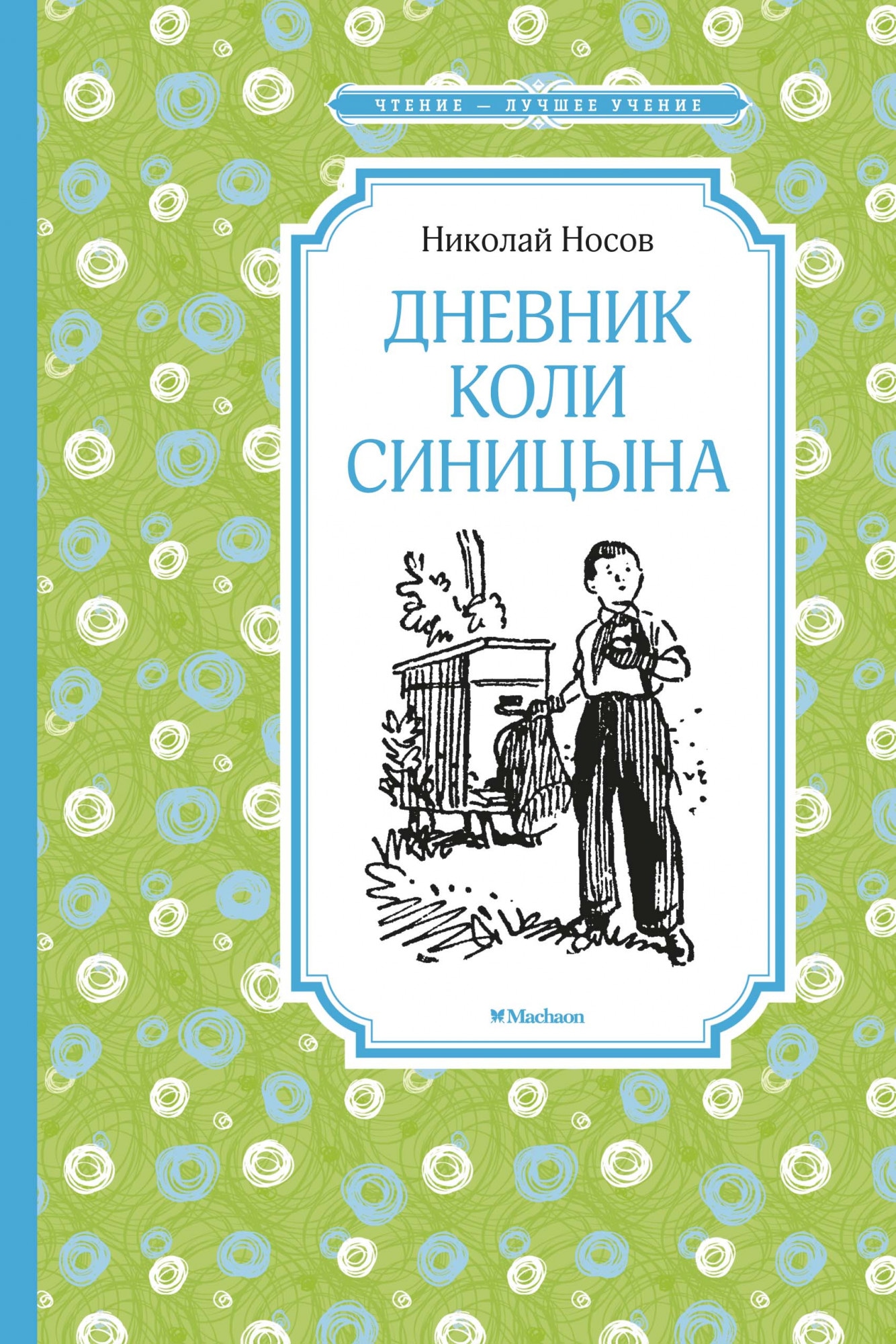 ЧТЕНИЕ — ЛУЧШЕЕ УЧЕНИЕ

Николай Носов

ДНЕВНИК КОЛИ СИНИЦЫНА

Machaon